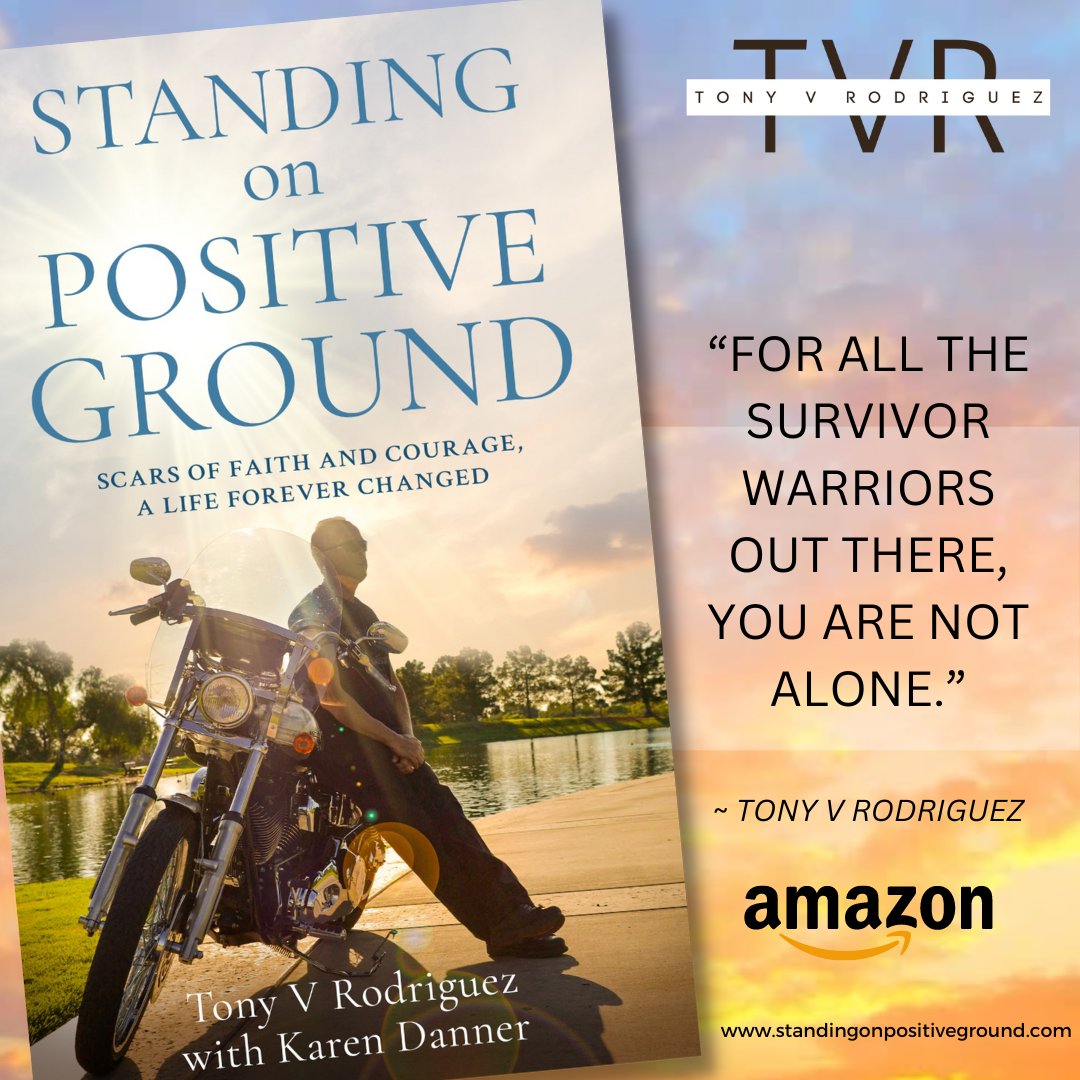 STANDING
on
POSITIVE
GROUND

SCARS OF FAITH AND COURAGE, A LIFE FOREVER CHANGED

Tony V Rodriguez
with Karen Danner

TVR
TONY V RODRIGUEZ

"FOR ALL THE SURVIVOR WARRIORS OUT THERE, YOU ARE NOT ALONE."

~ TONY V RODRIGUEZ

amazon

www.standingonpositiveground.com